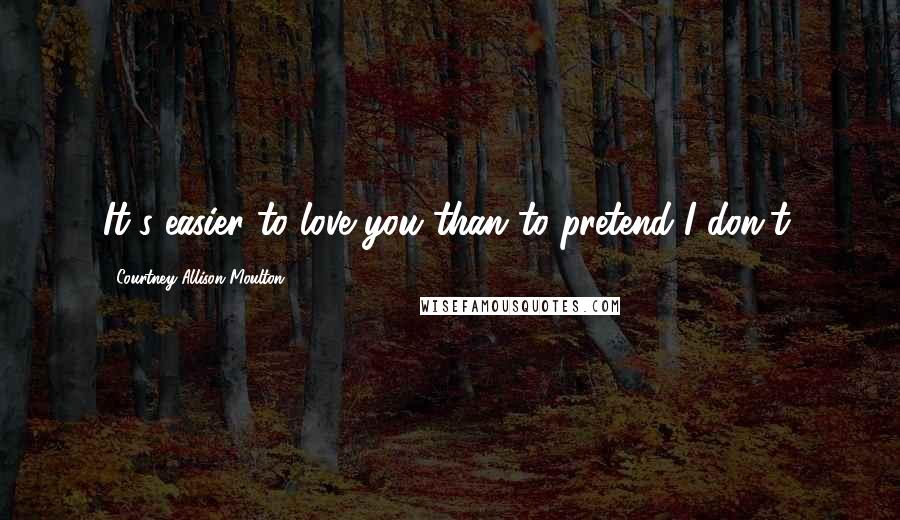 It's easier to love you than to pretend I don't.

Courtney Allison Moulton

WISEFAMOUSQUOTES.COM